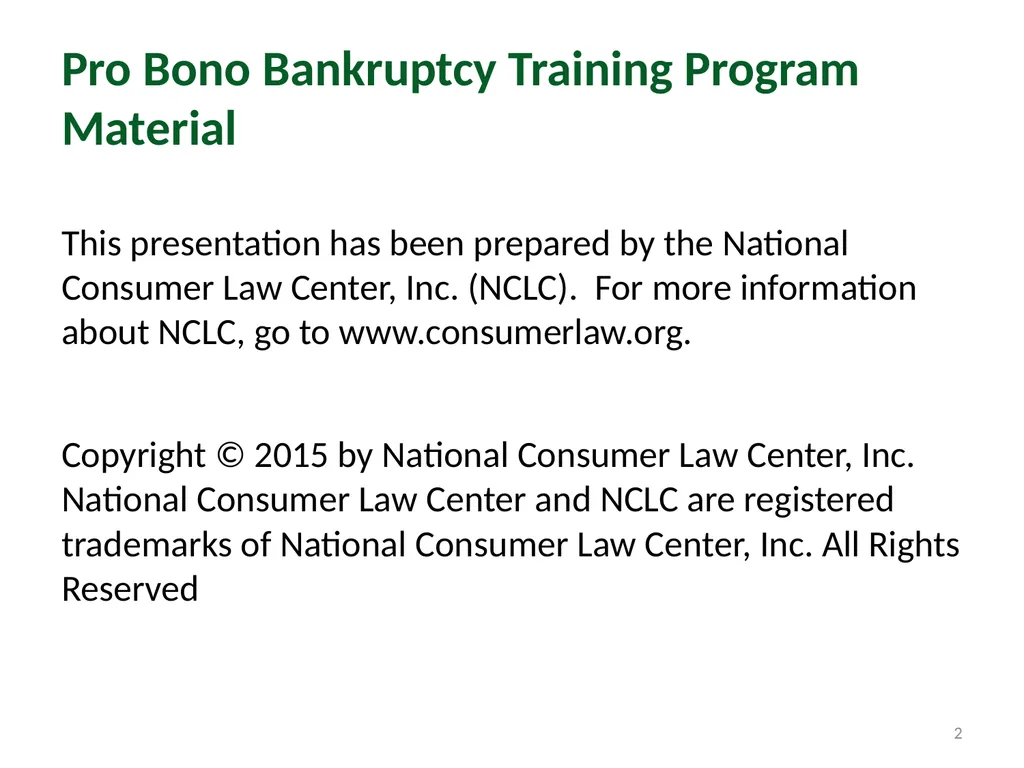 Pro Bono Bankruptcy Training Program Material

This presentation has been prepared by the National Consumer Law Center, Inc. (NCLC).  For more information about NCLC, go to www.consumerlaw.org.

Copyright © 2015 by National Consumer Law Center, Inc. National Consumer Law Center and NCLC are registered trademarks of National Consumer Law Center, Inc. All Rights Reserved

2